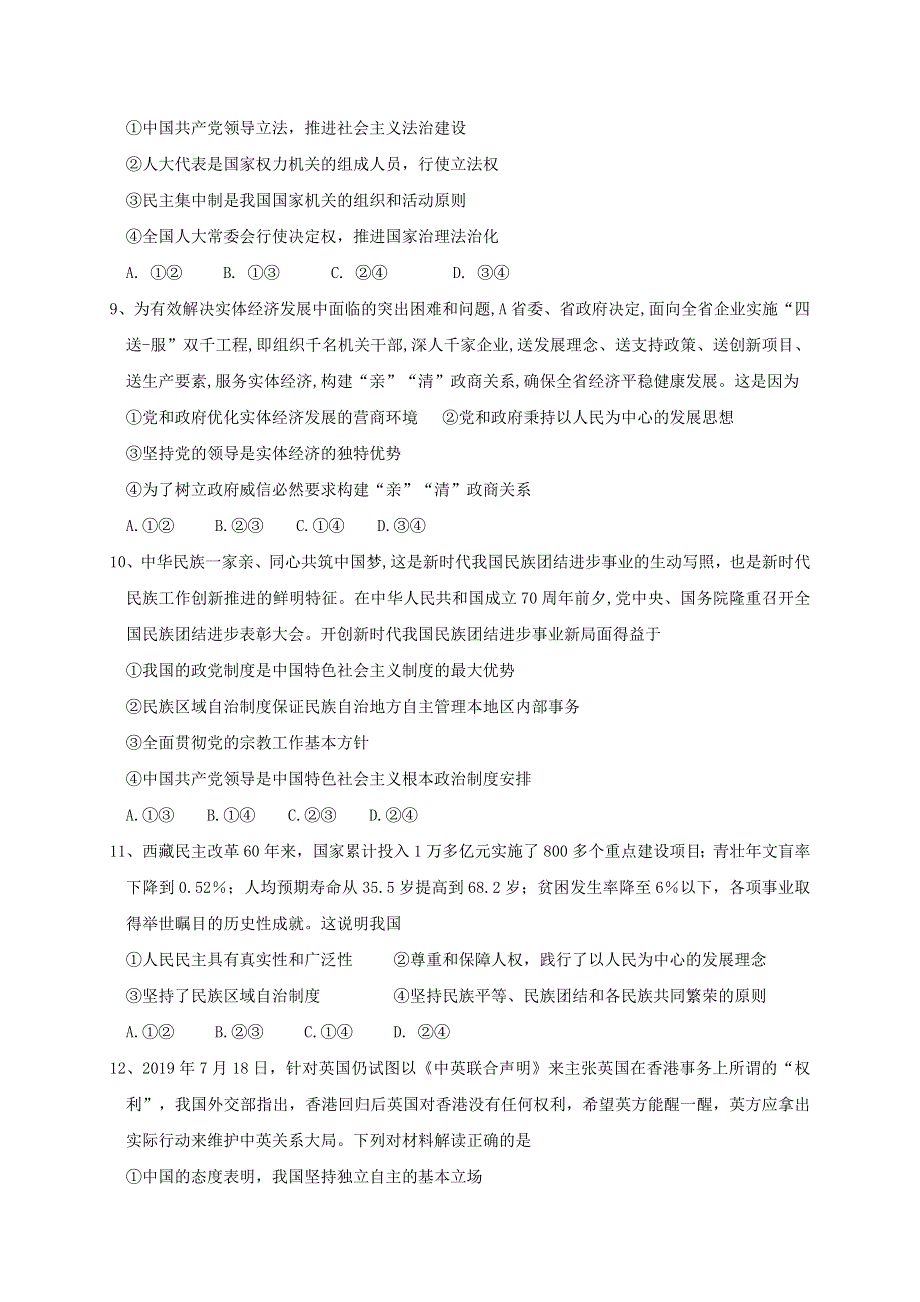 ①中国共产党领导立法，推进社会主义法治建设

②人大代表是国家权力机关的组成人员，行使立法权

③民主集中制是我国国家机关的组织和活动原则

④全国人大常委会行使决定权，推进国家治理法治化

A. ①②　　B. ①③　　C. ②④　　D. ③④

9、为有效解决实体经济发展中面临的突出困难和问题,A省委、省政府决定,面向全省企业实施“四送-服”双千工程,即组织千名机关干部,深人千家企业,送发展理念、送支持政策、送创新项目、送生产要素,服务实体经济,构建“亲”“清”政商关系,确保全省经济平稳健康发展。这是因为

①党和政府优化实体经济发展的营商环境　②党和政府秉持以人民为中心的发展思想

③坚持党的领导是实体经济的独特优势

④为了树立政府威信必然要求构建“亲”“清”政商关系

A.①②　B.②③　C.①④　D.③④

10、中华民族一家亲、同心共筑中国梦,这是新时代我国民族团结进步事业的生动写照，也是新时代民族工作创新推进的鲜明特征。在中华人民共和国成立70周年前夕,党中央、国务院隆重召开全国民族团结进步表彰大会。开创新时代我国民族团结进步事业新局面得益于

①我国的政党制度是中国特色社会主义制度的最大优势

②民族区域自治制度保证民族自治地方自主管理本地区内部事务

③全面贯彻党的宗教工作基本方针

④中国共产党领导是中国特色社会主义根本政治制度安排

A.①③　B.①④　C.②③　D.②④

11、西藏民主改革60年来，国家累计投入1万多亿元实施了800多个重点建设项目；青壮年文盲率下降到0.52%；人均预期寿命从35.5岁提高到68.2岁；贫困发生率降至6%以下，各项事业取得举世瞩目的历史性成就。这说明我国

①人民民主具有真实性和广泛性　②尊重和保障人权，践行了以人民为中心的发展理念

③坚持了民族区域自治制度　④坚持民族平等、民族团结和各民族共同繁荣的原则

A.①②　B.②③　C.①④　D. ②④

12、2019年7月18日，针对英国仍试图以《中英联合声明》来主张英国在香港事务上所谓的“权利”，我国外交部指出，香港回归后英国对香港没有任何权利，希望英方能醒一醒，英方应拿出实际行动来维护中英关系大局。下列对材料解读正确的是

①中国的态度表明，我国坚持独立自主的基本立场